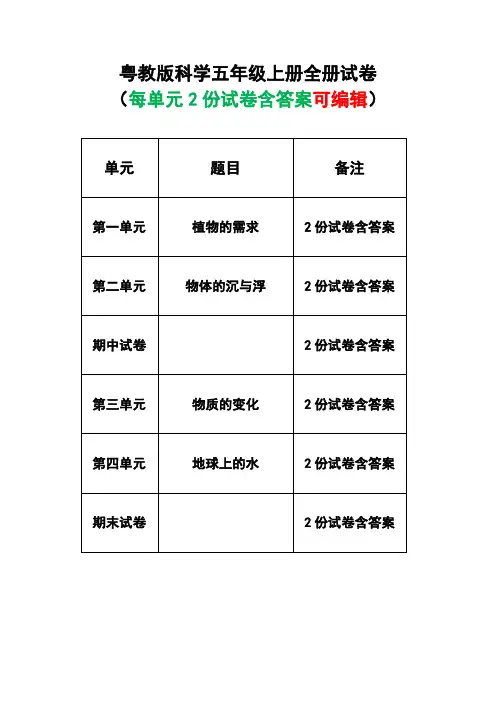 粤教版科学五年级上册全册试卷
（每单元 2 份试卷含答案可编辑）

| 单元 | 题目 | 备注 |
|---|---|---|
| 第一单元 | 植物的需求 | 2 份试卷含答案 |
| 第二单元 | 物体的沉与浮 | 2 份试卷含答案 |
| 期中试卷 | | 2 份试卷含答案 |
| 第三单元 | 物质的变化 | 2 份试卷含答案 |
| 第四单元 | 地球上的水 | 2 份试卷含答案 |
| 期末试卷 | | 2 份试卷含答案 |